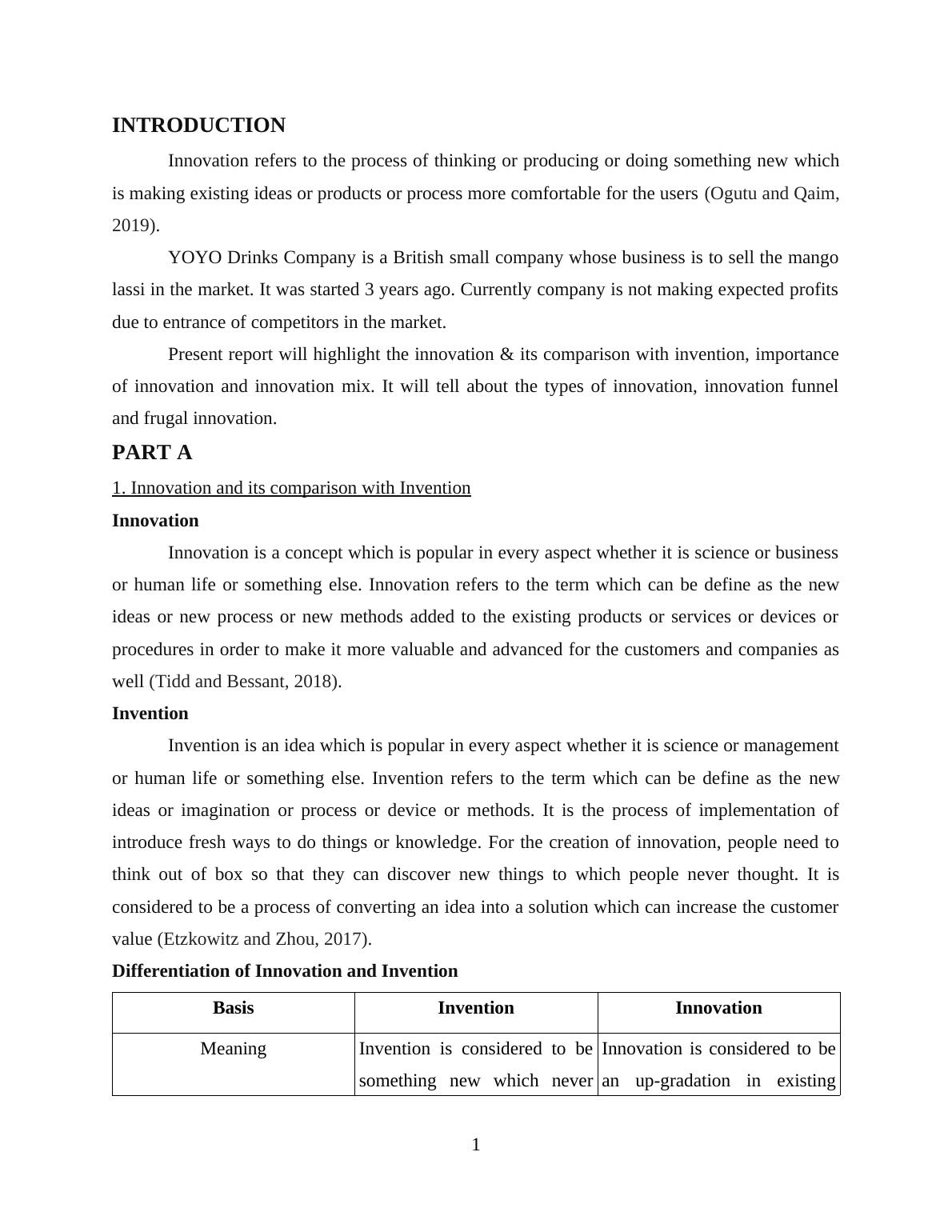 INTRODUCTION

Innovation refers to the process of thinking or producing or doing something new which is making existing ideas or products or process more comfortable for the users (Ogutu and Qaim, 2019).

YOYO Drinks Company is a British small company whose business is to sell the mango lassi in the market. It was started 3 years ago. Currently company is not making expected profits due to entrance of competitors in the market.

Present report will highlight the innovation & its comparison with invention, importance of innovation and innovation mix. It will tell about the types of innovation, innovation funnel and frugal innovation.

PART A

1. Innovation and its comparison with Invention

Innovation

Innovation is a concept which is popular in every aspect whether it is science or business or human life or something else. Innovation refers to the term which can be define as the new ideas or new process or new methods added to the existing products or services or devices or procedures in order to make it more valuable and advanced for the customers and companies as well (Tidd and Bessant, 2018).

Invention

Invention is an idea which is popular in every aspect whether it is science or management or human life or something else. Invention refers to the term which can be define as the new ideas or imagination or process or device or methods. It is the process of implementation of introduce fresh ways to do things or knowledge. For the creation of innovation, people need to think out of box so that they can discover new things to which people never thought. It is considered to be a process of converting an idea into a solution which can increase the customer value (Etzkowitz and Zhou, 2017).

Differentiation of Innovation and Invention

| Basis | Invention | Innovation |
|---|---|---|
| Meaning | Invention is considered to be something new which never | Innovation is considered to be an up-gradation in existing |

1